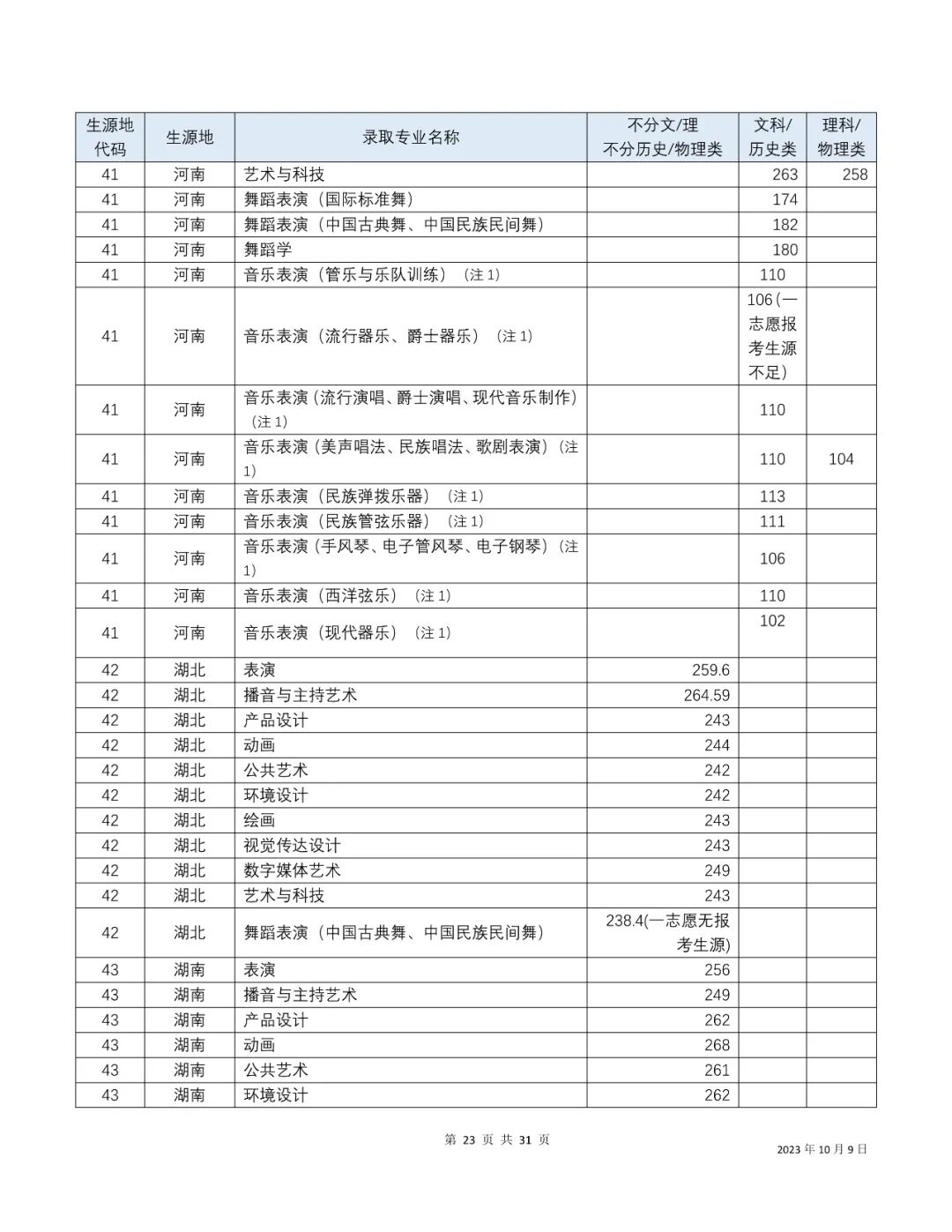 | 生源地代码 | 生源地 | 录取专业名称 | 不分文/理 不分历史/物理类 | 文科/历史类 | 理科/物理类 |
|---|---|---|---|---|---|
| 41 | 河南 | 艺术与科技 | | 263 | 258 |
| 41 | 河南 | 舞蹈表演（国际标准舞） | | 174 | |
| 41 | 河南 | 舞蹈表演（中国古典舞、中国民族民间舞） | | 182 | |
| 41 | 河南 | 舞蹈学 | | 180 | |
| 41 | 河南 | 音乐表演（管乐与乐队训练）（注 1） | | 110 | |
| 41 | 河南 | 音乐表演（流行器乐、爵士器乐）（注 1） | | 106(一志愿报考生源不足) | |
| 41 | 河南 | 音乐表演（流行演唱、爵士演唱、现代音乐制作）（注 1） | | 110 | |
| 41 | 河南 | 音乐表演（美声唱法、民族唱法、歌剧表演）（注 1） | | 110 | 104 |
| 41 | 河南 | 音乐表演（民族弹拨乐器）（注 1） | | 113 | |
| 41 | 河南 | 音乐表演（民族管弦乐器）（注 1） | | 111 | |
| 41 | 河南 | 音乐表演（手风琴、电子管风琴、电子钢琴）（注 1） | | 106 | |
| 41 | 河南 | 音乐表演（西洋弦乐）（注 1） | | 110 | |
| 41 | 河南 | 音乐表演（现代器乐）（注 1） | | 102 | |
| 42 | 湖北 | 表演 | 259.6 | | |
| 42 | 湖北 | 播音与主持艺术 | 264.59 | | |
| 42 | 湖北 | 产品设计 | 243 | | |
| 42 | 湖北 | 动画 | 244 | | |
| 42 | 湖北 | 公共艺术 | 242 | | |
| 42 | 湖北 | 环境设计 | 242 | | |
| 42 | 湖北 | 绘画 | 243 | | |
| 42 | 湖北 | 视觉传达设计 | 243 | | |
| 42 | 湖北 | 数字媒体艺术 | 249 | | |
| 42 | 湖北 | 艺术与科技 | 243 | | |
| 42 | 湖北 | 舞蹈表演（中国古典舞、中国民族民间舞） | 238.4(一志愿无报考生源) | | |
| 43 | 湖南 | 表演 | 256 | | |
| 43 | 湖南 | 播音与主持艺术 | 249 | | |
| 43 | 湖南 | 产品设计 | 262 | | |
| 43 | 湖南 | 动画 | 268 | | |
| 43 | 湖南 | 公共艺术 | 261 | | |
| 43 | 湖南 | 环境设计 | 262 | | |

第 23 页 共 31 页

2023 年 10 月 9 日